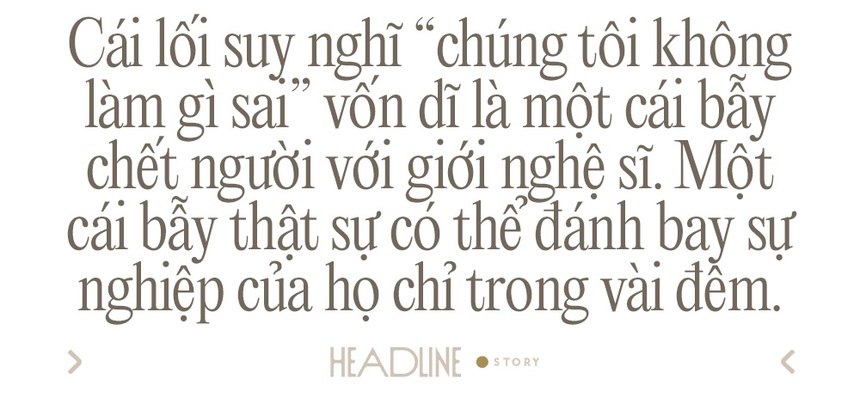 Cái lối suy nghĩ “chúng tôi không làm gì sai” vốn dĩ là một cái bẫy chết người với giới nghệ sĩ. Một cái bẫy thật sự có thể đánh bay sự nghiệp của họ chỉ trong vài đêm.

HEADLINE STORY